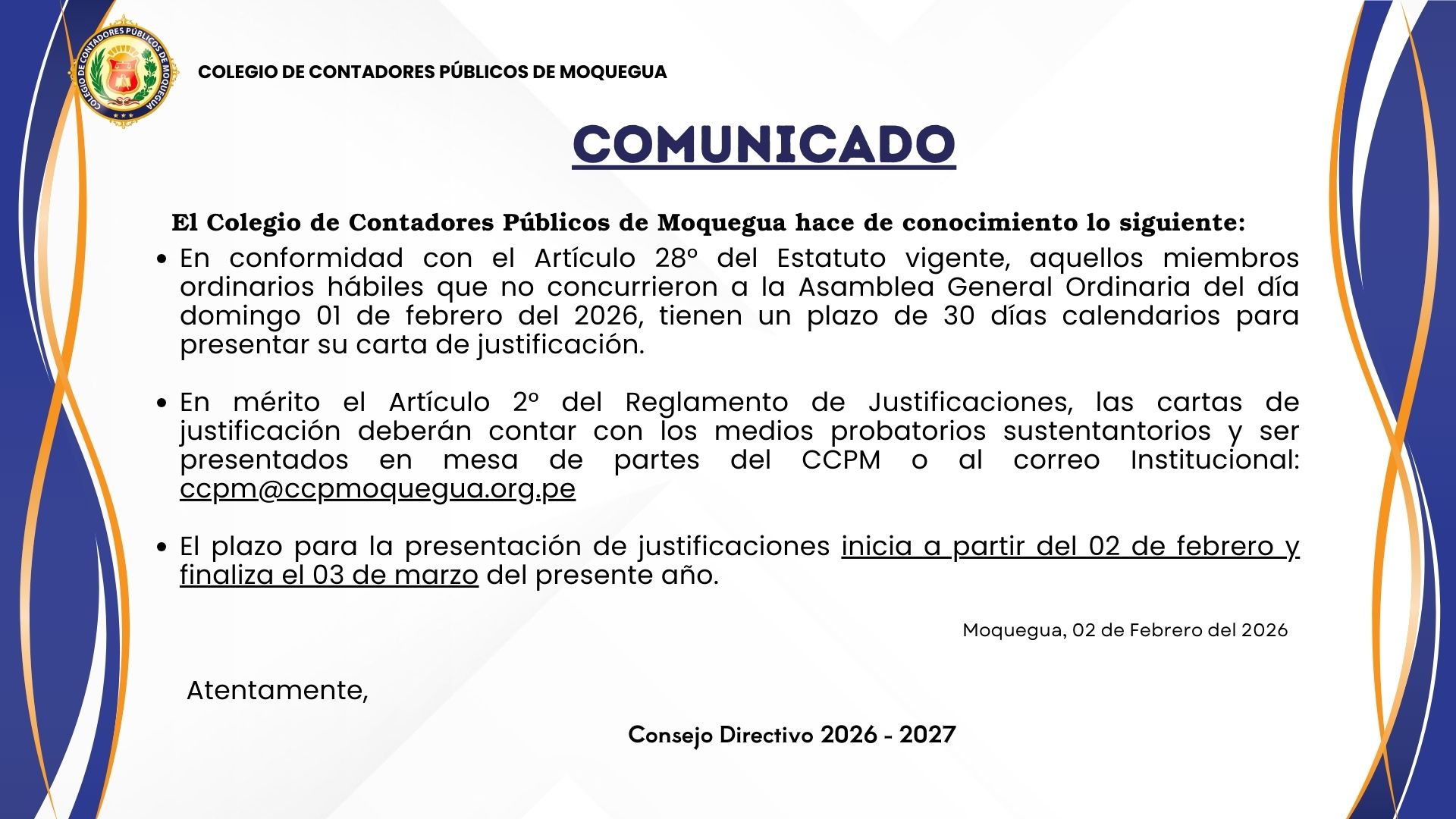 COLEGIO DE CONTADORES PÚBLICOS DE MOQUEGUA

COLEGIO DE CONTADORES PÚBLICOS DE MOQUEGUA

COMUNICADO

El Colegio de Contadores Públicos de Moquegua hace de conocimiento lo siguiente:

• En conformidad con el Artículo 28° del Estatuto vigente, aquellos miembros ordinarios hábiles que no concurrieron a la Asamblea General Ordinaria del día domingo 01 de febrero del 2026, tienen un plazo de 30 días calendarios para presentar su carta de justificación.

• En mérito el Artículo 2° del Reglamento de Justificaciones, las cartas de justificación deberán contar con los medios probatorios sustentantorios y ser presentados en mesa de partes del CCPM o al correo Institucional: ccpm@ccpmoquegua.org.pe

• El plazo para la presentación de justificaciones inicia a partir del 02 de febrero y finaliza el 03 de marzo del presente año.

Moquegua, 02 de Febrero del 2026

Atentamente,

Consejo Directivo 2026 - 2027